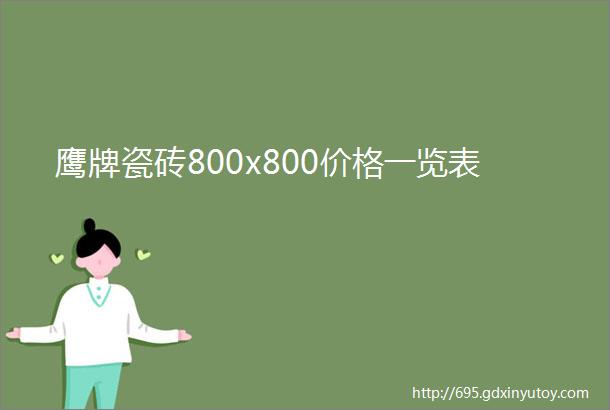 鹰牌瓷砖800x800价格一览表

http://695.gdxinyutoy.com